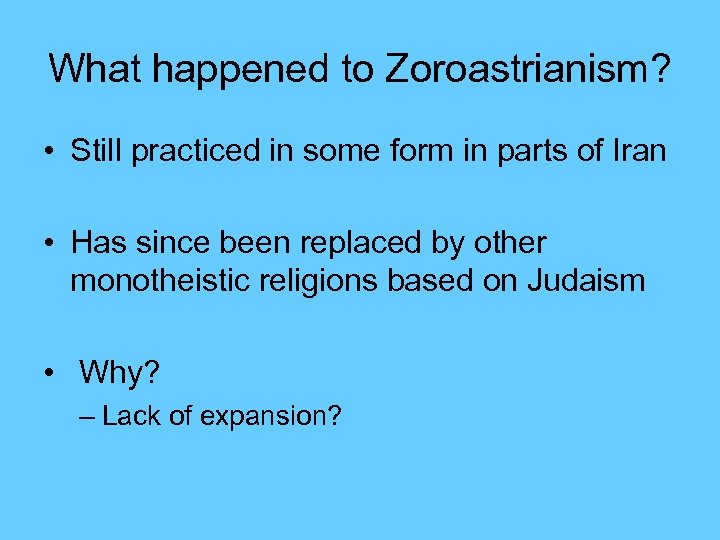 What happened to Zoroastrianism?

• Still practiced in some form in parts of Iran

• Has since been replaced by other monotheistic religions based on Judaism

• Why?
– Lack of expansion?